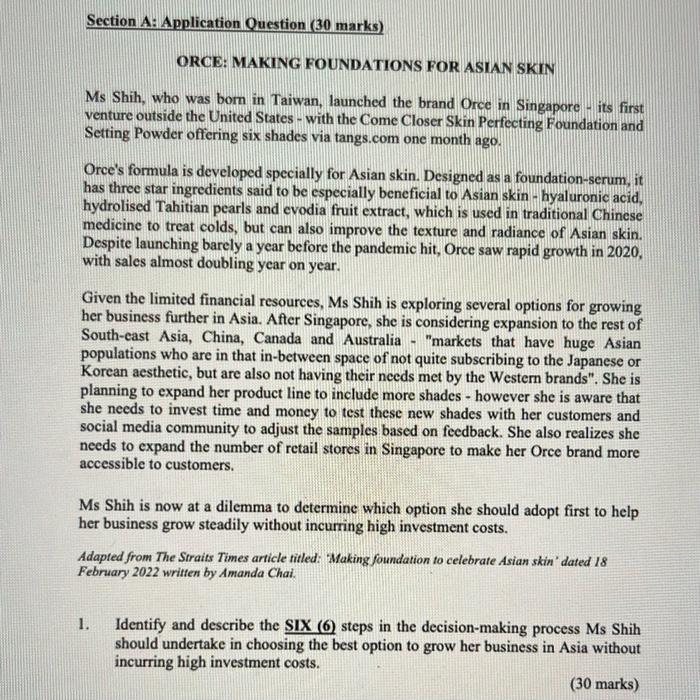 Section A: Application Question (30 marks)

ORCE: MAKING FOUNDATIONS FOR ASIAN SKIN

Ms Shih, who was born in Taiwan, launched the brand Orce in Singapore - its first venture outside the United States - with the Come Closer Skin Perfecting Foundation and Setting Powder offering six shades via tangs.com one month ago.

Orce's formula is developed specially for Asian skin. Designed as a foundation-serum, it has three star ingredients said to be especially beneficial to Asian skin - hyaluronic acid, hydrolised Tahitian pearls and evodia fruit extract, which is used in traditional Chinese medicine to treat colds, but can also improve the texture and radiance of Asian skin. Despite launching barely a year before the pandemic hit, Orce saw rapid growth in 2020, with sales almost doubling year on year.

Given the limited financial resources, Ms Shih is exploring several options for growing her business further in Asia. After Singapore, she is considering expansion to the rest of South-east Asia, China, Canada and Australia - "markets that have huge Asian populations who are in that in-between space of not quite subscribing to the Japanese or Korean aesthetic, but are also not having their needs met by the Western brands". She is planning to expand her product line to include more shades - however she is aware that she needs to invest time and money to test these new shades with her customers and social media community to adjust the samples based on feedback. She also realizes she needs to expand the number of retail stores in Singapore to make her Orce brand more accessible to customers.

Ms Shih is now at a dilemma to determine which option she should adopt first to help her business grow steadily without incurring high investment costs.

Adapted from The Straits Times article titled: 'Making foundation to celebrate Asian skin' dated 18 February 2022 written by Amanda Chai.

1. Identify and describe the SIX (6) steps in the decision-making process Ms Shih should undertake in choosing the best option to grow her business in Asia without incurring high investment costs.

(30 marks)